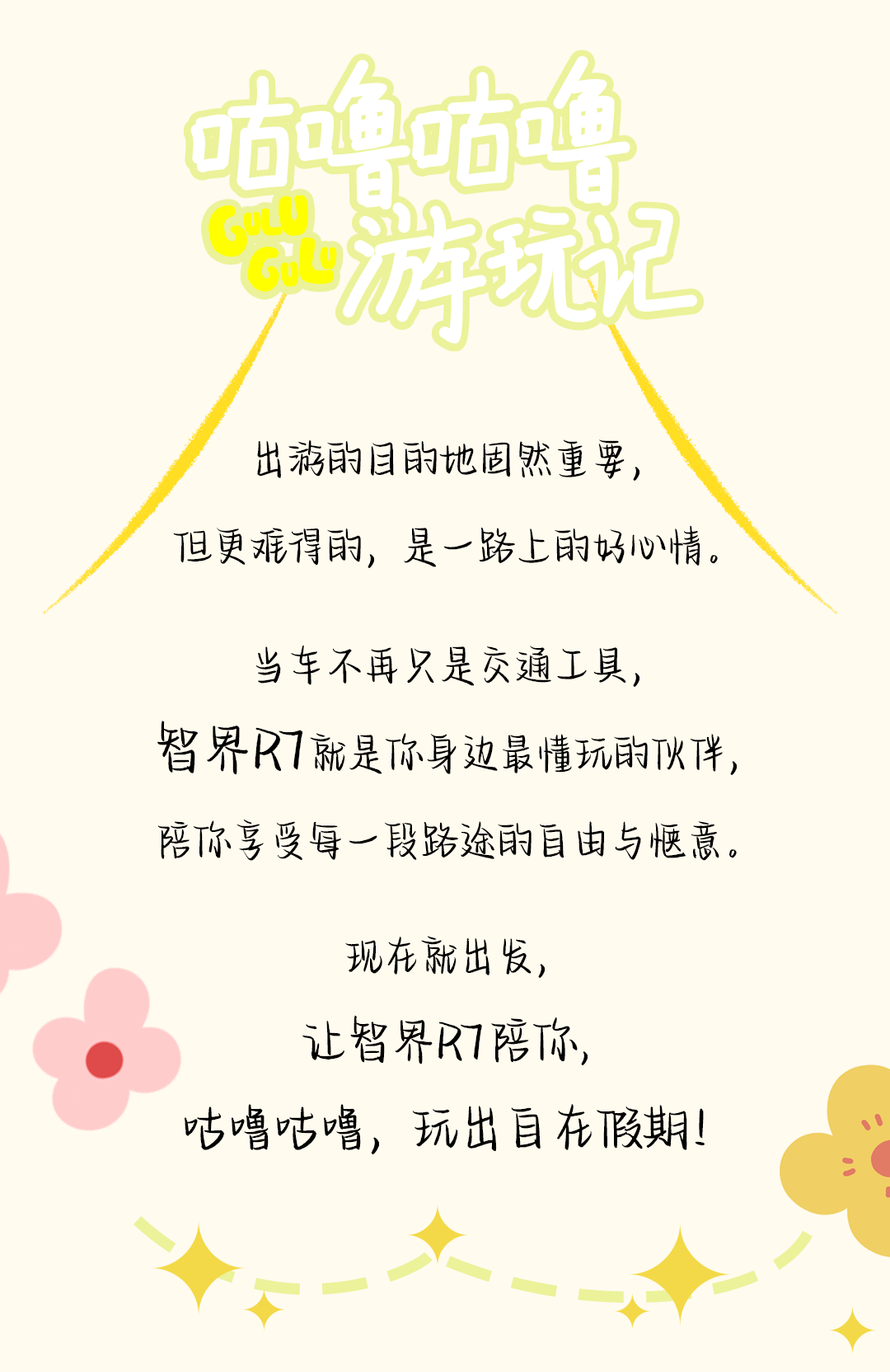 咕噜咕噜
GULU GULU
游玩记

出游的目的地固然重要，
但更难得的，是一路上的好心情。

当车不再只是交通工具，
智界R7就是你身边最懂玩的伙伴，
陪你享受每一段路途的自由与惬意。

现在就出发，
让智界R7陪你，
咕噜咕噜，玩出自在假期！